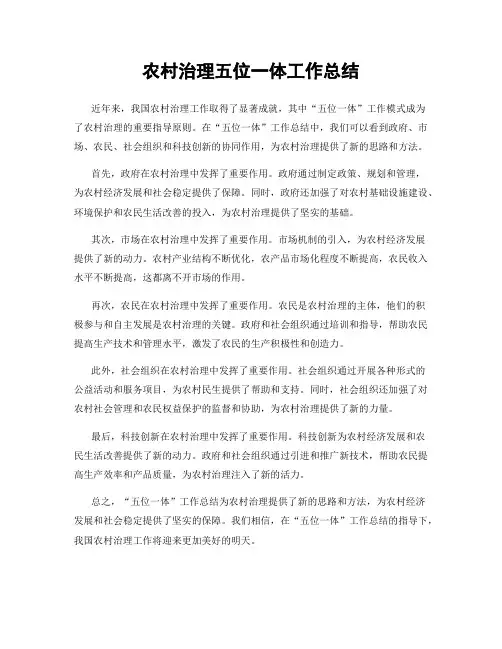 农村治理五位一体工作总结

近年来，我国农村治理工作取得了显著成就，其中“五位一体”工作模式成为了农村治理的重要指导原则。在“五位一体”工作总结中，我们可以看到政府、市场、农民、社会组织和科技创新的协同作用，为农村治理提供了新的思路和方法。

首先，政府在农村治理中发挥了重要作用。政府通过制定政策、规划和管理，为农村经济发展和社会稳定提供了保障。同时，政府还加强了对农村基础设施建设、环境保护和农民生活改善的投入，为农村治理提供了坚实的基础。

其次，市场在农村治理中发挥了重要作用。市场机制的引入，为农村经济发展提供了新的动力。农村产业结构不断优化，农产品市场化程度不断提高，农民收入水平不断提高，这都离不开市场的作用。

再次，农民在农村治理中发挥了重要作用。农民是农村治理的主体，他们的积极参与和自主发展是农村治理的关键。政府和社会组织通过培训和指导，帮助农民提高生产技术和管理水平，激发了农民的生产积极性和创造力。

此外，社会组织在农村治理中发挥了重要作用。社会组织通过开展各种形式的公益活动和服务项目，为农村民生提供了帮助和支持。同时，社会组织还加强了对农村社会管理和农民权益保护的监督和协助，为农村治理提供了新的力量。

最后，科技创新在农村治理中发挥了重要作用。科技创新为农村经济发展和农民生活改善提供了新的动力。政府和社会组织通过引进和推广新技术，帮助农民提高生产效率和产品质量，为农村治理注入了新的活力。

总之，“五位一体”工作总结为农村治理提供了新的思路和方法，为农村经济发展和社会稳定提供了坚实的保障。我们相信，在“五位一体”工作总结的指导下，我国农村治理工作将迎来更加美好的明天。